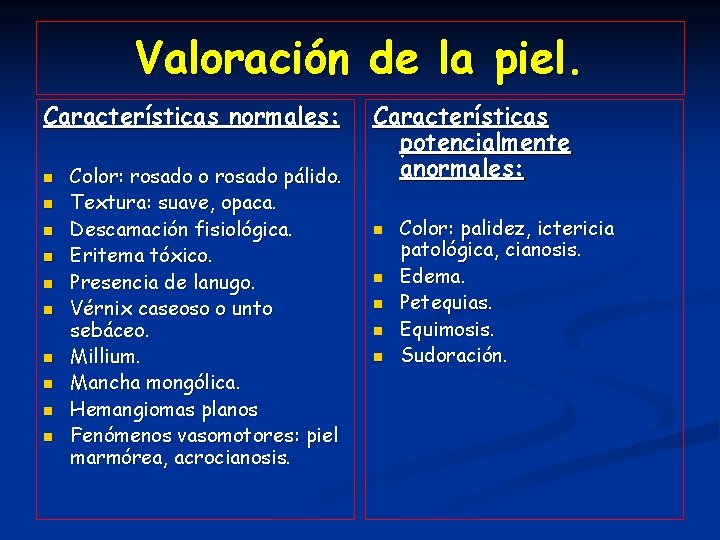 Valoración de la piel.

Características normales:

- Color: rosado o rosado pálido.
- Textura: suave, opaca.
- Descamación fisiológica.
- Eritema tóxico.
- Presencia de lanugo.
- Vérnix caseoso o unto sebáceo.
- Millium.
- Mancha mongólica.
- Hemangiomas planos
- Fenómenos vasomotores: piel marmórea, acrocianosis.

Características potencialmente anormales:

- Color: palidez, ictericia patológica, cianosis.
- Edema.
- Petequias.
- Equimosis.
- Sudoración.